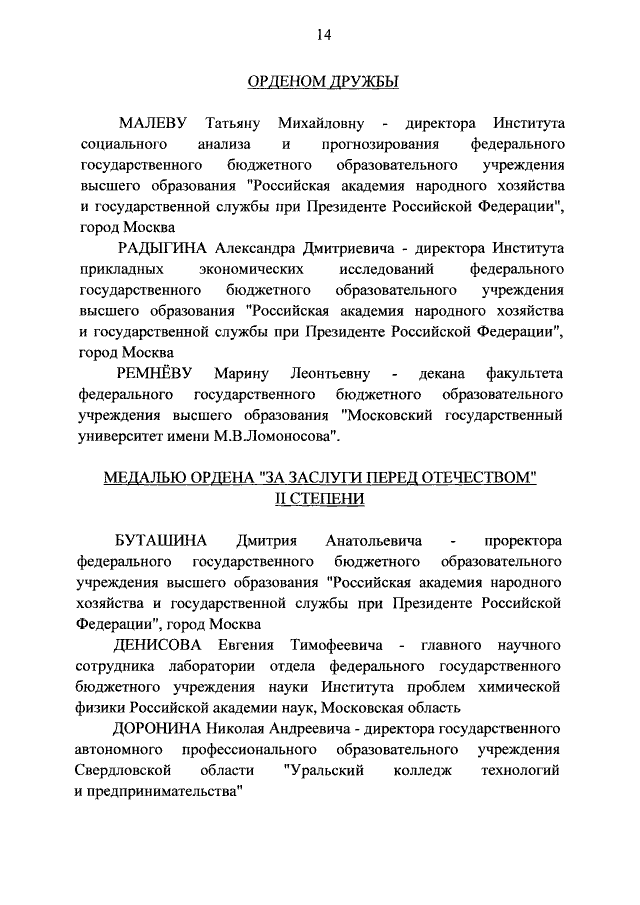 14

ОРДЕНОМ ДРУЖБЫ

МАЛЕВУ Татьяну Михайловну - директора Института социального анализа и прогнозирования федерального государственного бюджетного образовательного учреждения высшего образования "Российская академия народного хозяйства и государственной службы при Президенте Российской Федерации", город Москва

РАДЫГИНА Александра Дмитриевича - директора Института прикладных экономических исследований федерального государственного бюджетного образовательного учреждения высшего образования "Российская академия народного хозяйства и государственной службы при Президенте Российской Федерации", город Москва

РЕМНЁВУ Марину Леонтьевну - декана факультета федерального государственного бюджетного образовательного учреждения высшего образования "Московский государственный университет имени М.В.Ломоносова".

МЕДАЛЬЮ ОРДЕНА "ЗА ЗАСЛУГИ ПЕРЕД ОТЕЧЕСТВОМ" II СТЕПЕНИ

БУТАШИНА Дмитрия Анатольевича - проректора федерального государственного бюджетного образовательного учреждения высшего образования "Российская академия народного хозяйства и государственной службы при Президенте Российской Федерации", город Москва

ДЕНИСОВА Евгения Тимофеевича - главного научного сотрудника лаборатории отдела федерального государственного бюджетного учреждения науки Института проблем химической физики Российской академии наук, Московская область

ДОРОНИНА Николая Андреевича - директора государственного автономного профессионального образовательного учреждения Свердловской области "Уральский колледж технологий и предпринимательства"